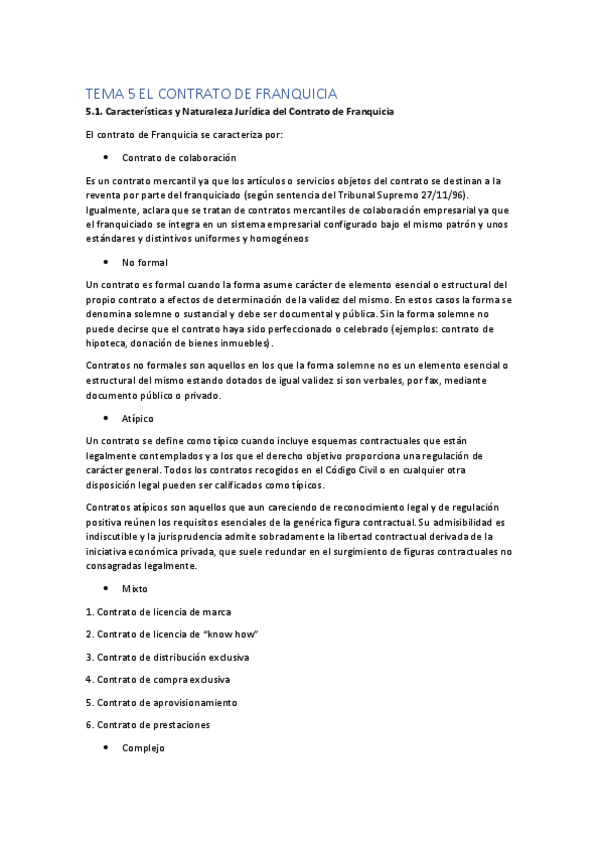 TEMA 5 EL CONTRATO DE FRANQUICIA

5.1. Características y Naturaleza Jurídica del Contrato de Franquicia

El contrato de Franquicia se caracteriza por:

• Contrato de colaboración

Es un contrato mercantil ya que los artículos o servicios objetos del contrato se destinan a la reventa por parte del franquiciado (según sentencia del Tribunal Supremo 27/11/96). Igualmente, aclara que se tratan de contratos mercantiles de colaboración empresarial ya que el franquiciado se integra en un sistema empresarial configurado bajo el mismo patrón y unos estándares y distintivos uniformes y homogéneos

• No formal

Un contrato es formal cuando la forma asume carácter de elemento esencial o estructural del propio contrato a efectos de determinación de la validez del mismo. En estos casos la forma se denomina solemne o sustancial y debe ser documental y pública. Sin la forma solemne no puede decirse que el contrato haya sido perfeccionado o celebrado (ejemplos: contrato de hipoteca, donación de bienes inmuebles).

Contratos no formales son aquellos en los que la forma solemne no es un elemento esencial o estructural del mismo estando dotados de igual validez si son verbales, por fax, mediante documento público o privado.

• Atípico

Un contrato se define como típico cuando incluye esquemas contractuales que están legalmente contemplados y a los que el derecho objetivo proporciona una regulación de carácter general. Todos los contratos recogidos en el Código Civil o en cualquier otra disposición legal pueden ser calificados como típicos.

Contratos atípicos son aquellos que aun careciendo de reconocimiento legal y de regulación positiva reúnen los requisitos esenciales de la genérica figura contractual. Su admisibilidad es indiscutible y la jurisprudencia admite sobradamente la libertad contractual derivada de la iniciativa económica privada, que suele redundar en el surgimiento de figuras contractuales no consagradas legalmente.

• Mixto

1. Contrato de licencia de marca

2. Contrato de licencia de "know how"

3. Contrato de distribución exclusiva

4. Contrato de compra exclusiva

5. Contrato de aprovisionamiento

6. Contrato de prestaciones

• Complejo